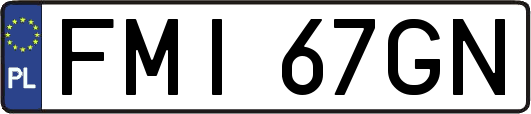 PL
FMI 67GN